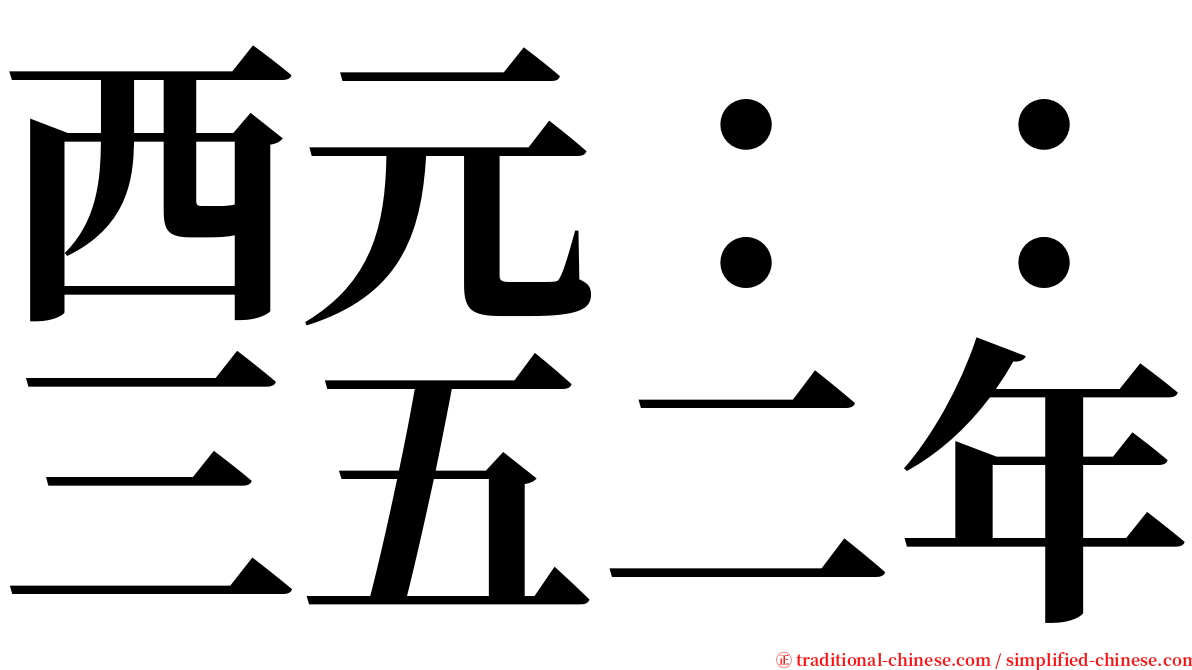 西元：：
三五二年

㊣ traditional-chinese.com / simplified-chinese.com